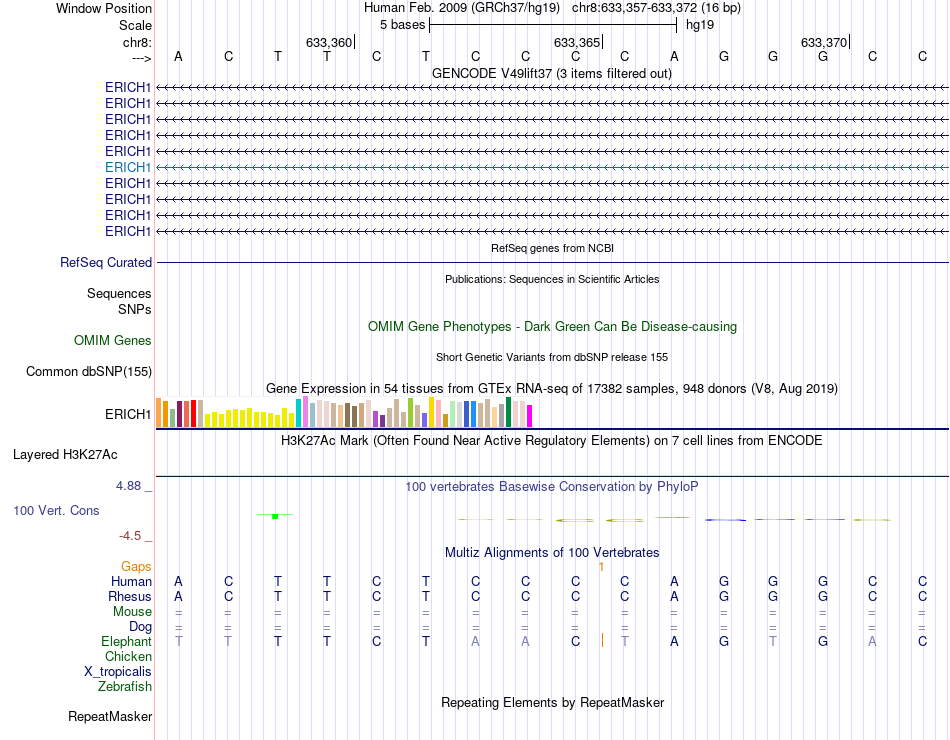 Window Position Human Feb. 2009 (GRCh37/hg19) chr8:633,357-633,372 (16 bp)
Scale 5 bases hg19
chr8: 633,360 633,365 633,370
---> A C T T C T C C C C A G G G C C
GENCODE V49lift37 (3 items filtered out)
ERICH1
ERICH1
ERICH1
ERICH1
ERICH1
ERICH1
ERICH1
ERICH1
ERICH1
ERICH1
RefSeq genes from NCBI
RefSeq Curated
Publications: Sequences in Scientific Articles
Sequences
SNPs
OMIM Gene Phenotypes - Dark Green Can Be Disease-causing
OMIM Genes
Short Genetic Variants from dbSNP release 155
Common dbSNP(155)
Gene Expression in 54 tissues from GTEx RNA-seq of 17382 samples, 948 donors (V8, Aug 2019)
ERICH1
H3K27Ac Mark (Often Found Near Active Regulatory Elements) on 7 cell lines from ENCODE
Layered H3K27Ac
4.88 _ 100 vertebrates Basewise Conservation by PhyloP
100 Vert. Cons
-4.5 _
Multiz Alignments of 100 Vertebrates
Gaps 1
Human A C T T C T C C C C A G G G C C
Rhesus A C T T C T C C C C A G G G C C
Mouse = = = = = = = = = = = = = = = =
Dog = = = = = = = = = = = = = = = =
Elephant T T T T C T A A C T A G T G A C
Chicken
X_tropicalis
Zebrafish
Repeating Elements by RepeatMasker
RepeatMasker